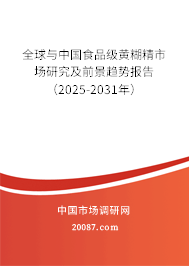 全球与中国食品级黄糊精市场研究及前景趋势报告（2025-2031年）

中国市场调研网

20087.com